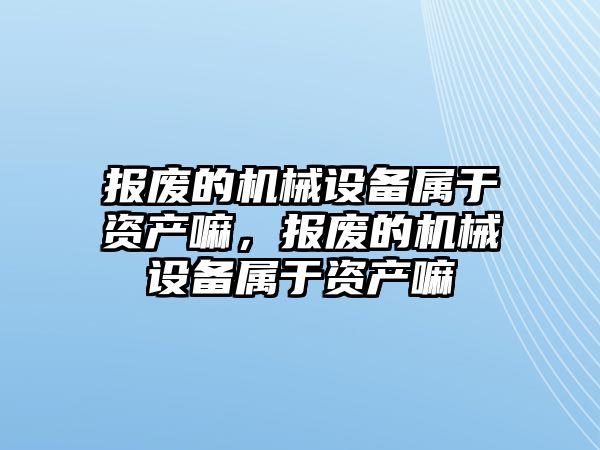 报废的机械设备属于资产嘛，报废的机械设备属于资产嘛